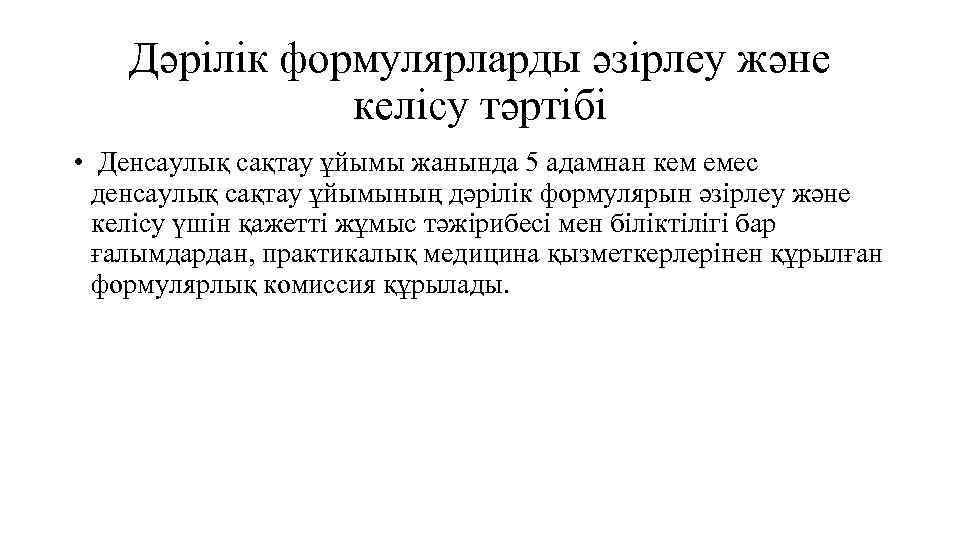 Дәрілік формулярларды әзірлеу және келісу тәртібі

• Денсаулық сақтау ұйымы жанында 5 адамнан кем емес денсаулық сақтау ұйымының дәрілік формулярын әзірлеу және келісу үшін қажетті жұмыс тәжірибесі мен біліктілігі бар ғалымдардан, практикалық медицина қызметкерлерінен құрылған формулярлық комиссия құрылады.